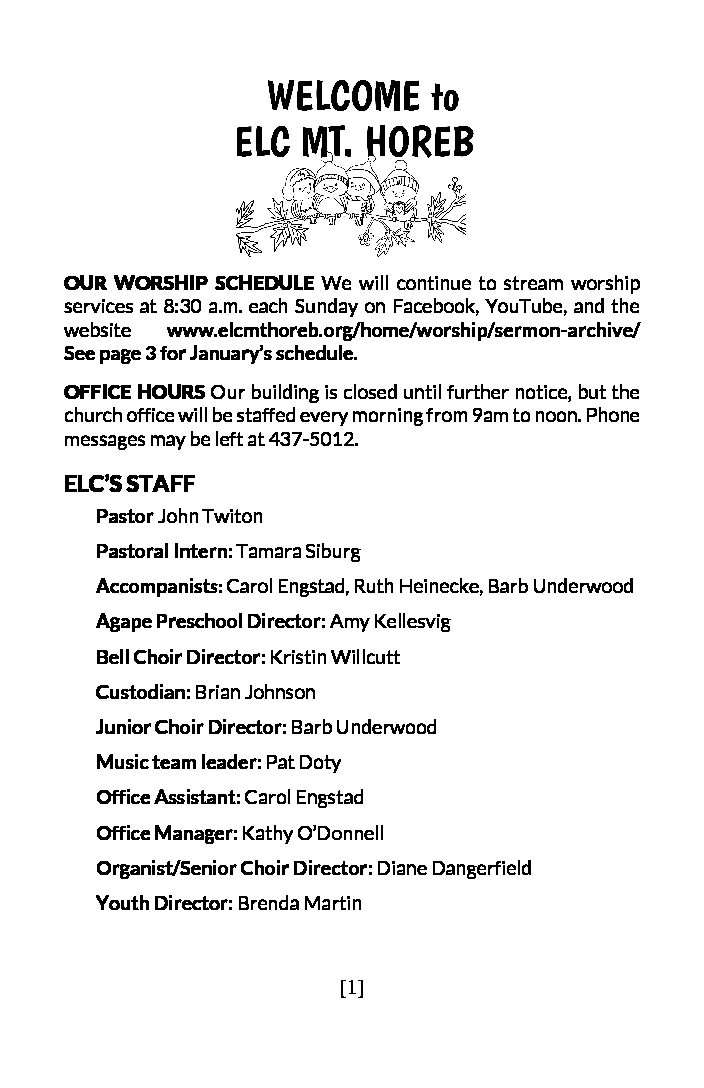 WELCOME to
ELC MT. HOREB

OUR WORSHIP SCHEDULE We will continue to stream worship services at 8:30 a.m. each Sunday on Facebook, YouTube, and the website www.elcmthoreb.org/home/worship/sermon-archive/ See page 3 for January's schedule.

OFFICE HOURS Our building is closed until further notice, but the church office will be staffed every morning from 9am to noon. Phone messages may be left at 437-5012.

ELC'S STAFF

Pastor John Twiton

Pastoral Intern: Tamara Siburg

Accompanists: Carol Engstad, Ruth Heinecke, Barb Underwood

Agape Preschool Director: Amy Kellesvig

Bell Choir Director: Kristin Willcutt

Custodian: Brian Johnson

Junior Choir Director: Barb Underwood

Music team leader: Pat Doty

Office Assistant: Carol Engstad

Office Manager: Kathy O'Donnell

Organist/Senior Choir Director: Diane Dangerfield

Youth Director: Brenda Martin

[1]